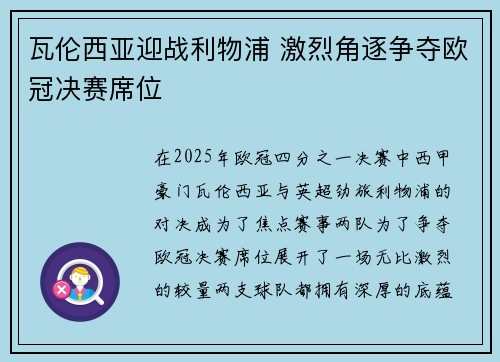 瓦伦西亚迎战利物浦 激烈角逐争夺欧冠决赛席位

在2025年欧冠四分之一决赛中西甲豪门瓦伦西亚与英超劲旅利物浦的对决成为了焦点赛事两队为了争夺欧冠决赛席位展开了一场无比激烈的较量两支球队都拥有深厚的底蕴